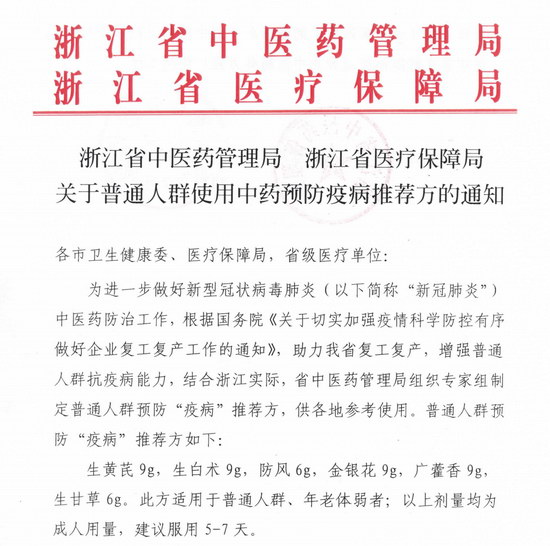 浙江省中医药管理局
浙江省医疗保障局

浙江省中医药管理局　浙江省医疗保障局
关于普通人群使用中药预防疫病推荐方的通知

各市卫生健康委、医疗保障局，省级医疗单位：

为进一步做好新型冠状病毒肺炎（以下简称“新冠肺炎”）中医药防治工作，根据国务院《关于切实加强疫情科学防控有序做好企业复工复产工作的通知》，助力我省复工复产，增强普通人群抗疫病能力，结合浙江实际，省中医药管理局组织专家组制定普通人群预防“疫病”推荐方，供各地参考使用。普通人群预防“疫病”推荐方如下：

生黄芪 9g，生白术 9g，防风 6g，金银花 9g，广藿香 9g，生甘草 6g。此方适用于普通人群、年老体弱者；以上剂量均为成人用量，建议服用 5-7 天。